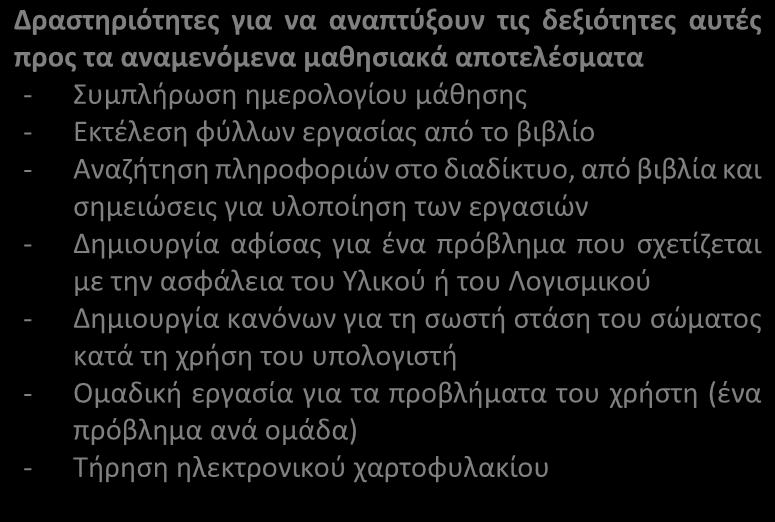 Δραστηριότητες για να αναπτύξουν τις δεξιότητες αυτές προς τα αναμενόμενα μαθησιακά αποτελέσματα

- Συμπλήρωση ημερολογίου μάθησης
- Εκτέλεση φύλλων εργασίας από το βιβλίο
- Αναζήτηση πληροφοριών στο διαδίκτυο, από βιβλία και σημειώσεις για υλοποίηση των εργασιών
- Δημιουργία αφίσας για ένα πρόβλημα που σχετίζεται με την ασφάλεια του Υλικού ή του Λογισμικού
- Δημιουργία κανόνων για τη σωστή στάση του σώματος κατά τη χρήση του υπολογιστή
- Ομαδική εργασία για τα προβλήματα του χρήστη (ένα πρόβλημα ανά ομάδα)
- Τήρηση ηλεκτρονικού χαρτοφυλακίου